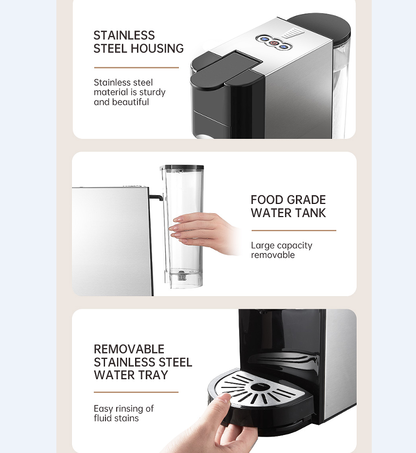 STAINLESS
STEEL HOUSING

Stainless steel material is sturdy and beautiful

FOOD GRADE
WATER TANK

Large capacity removable

REMOVABLE
STAINLESS STEEL
WATER TRAY

Easy rinsing of fluid stains